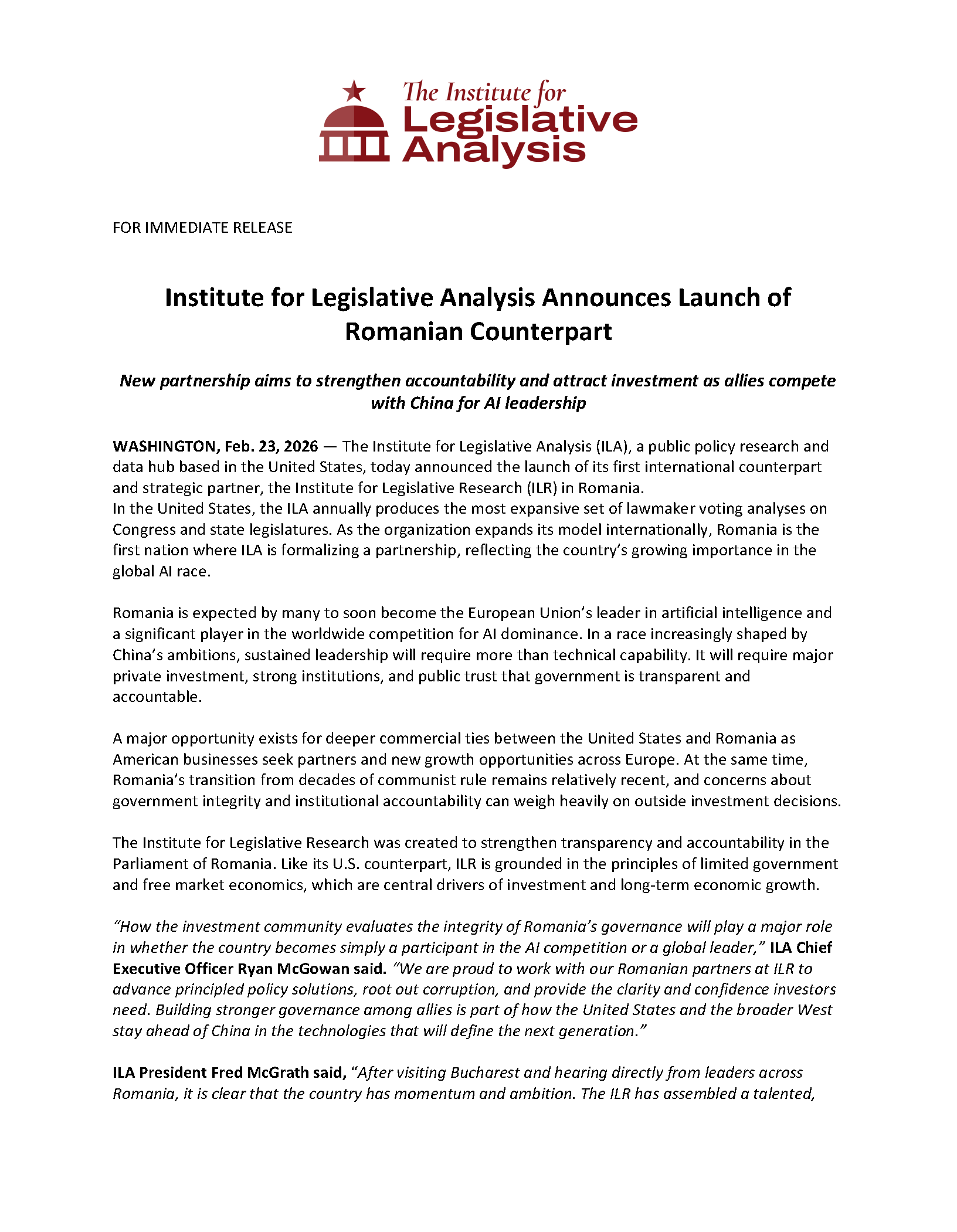 The Institute for Legislative Analysis

FOR IMMEDIATE RELEASE

Institute for Legislative Analysis Announces Launch of Romanian Counterpart

New partnership aims to strengthen accountability and attract investment as allies compete with China for AI leadership

WASHINGTON, Feb. 23, 2026 — The Institute for Legislative Analysis (ILA), a public policy research and data hub based in the United States, today announced the launch of its first international counterpart and strategic partner, the Institute for Legislative Research (ILR) in Romania.
In the United States, the ILA annually produces the most expansive set of lawmaker voting analyses on Congress and state legislatures. As the organization expands its model internationally, Romania is the first nation where ILA is formalizing a partnership, reflecting the country's growing importance in the global AI race.

Romania is expected by many to soon become the European Union's leader in artificial intelligence and a significant player in the worldwide competition for AI dominance. In a race increasingly shaped by China's ambitions, sustained leadership will require more than technical capability. It will require major private investment, strong institutions, and public trust that government is transparent and accountable.

A major opportunity exists for deeper commercial ties between the United States and Romania as American businesses seek partners and new growth opportunities across Europe. At the same time, Romania's transition from decades of communist rule remains relatively recent, and concerns about government integrity and institutional accountability can weigh heavily on outside investment decisions.

The Institute for Legislative Research was created to strengthen transparency and accountability in the Parliament of Romania. Like its U.S. counterpart, ILR is grounded in the principles of limited government and free market economics, which are central drivers of investment and long-term economic growth.

"How the investment community evaluates the integrity of Romania's governance will play a major role in whether the country becomes simply a participant in the AI competition or a global leader," ILA Chief Executive Officer Ryan McGowan said. "We are proud to work with our Romanian partners at ILR to advance principled policy solutions, root out corruption, and provide the clarity and confidence investors need. Building stronger governance among allies is part of how the United States and the broader West stay ahead of China in the technologies that will define the next generation."

ILA President Fred McGrath said, "After visiting Bucharest and hearing directly from leaders across Romania, it is clear that the country has momentum and ambition. The ILR has assembled a talented,